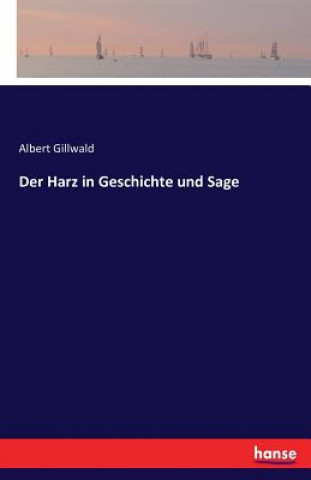 Albert Gillwald

Der Harz in Geschichte und Sage

hanse